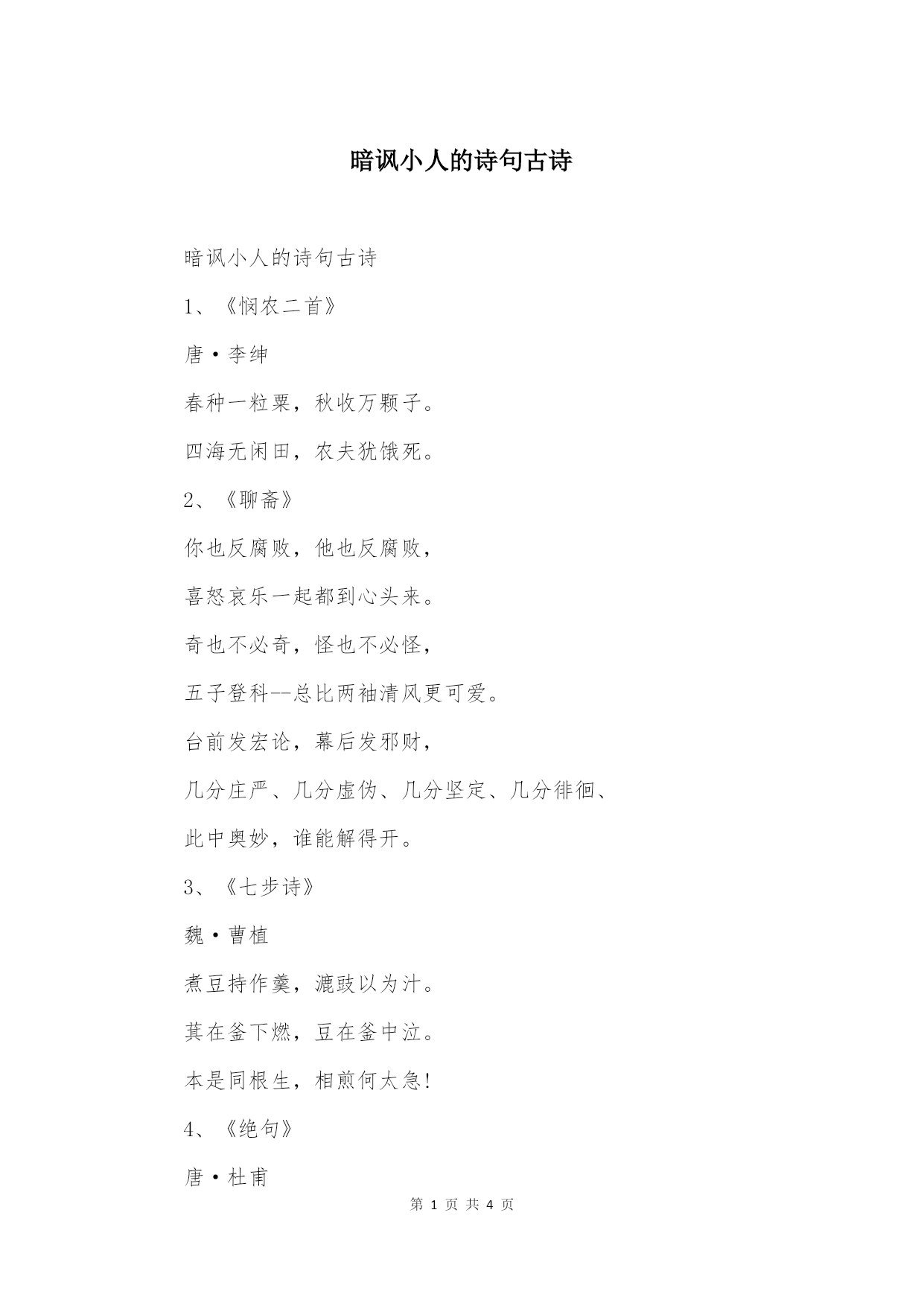 暗讽小人的诗句古诗

暗讽小人的诗句古诗

1、《悯农二首》

唐·李绅

春种一粒粟，秋收万颗子。

四海无闲田，农夫犹饿死。

2、《聊斋》

你也反腐败，他也反腐败，

喜怒哀乐一起都到心头来。

奇也不必奇，怪也不必怪，

五子登科--总比两袖清风更可爱。

台前发宏论，幕后发邪财，

几分庄严、几分虚伪、几分坚定、几分徘徊、

此中奥妙，谁能解得开。

3、《七步诗》

魏·曹植

煮豆持作羹，漉豉以为汁。

萁在釜下燃，豆在釜中泣。

本是同根生，相煎何太急！

4、《绝句》

唐·杜甫

第 1 页 共 4 页